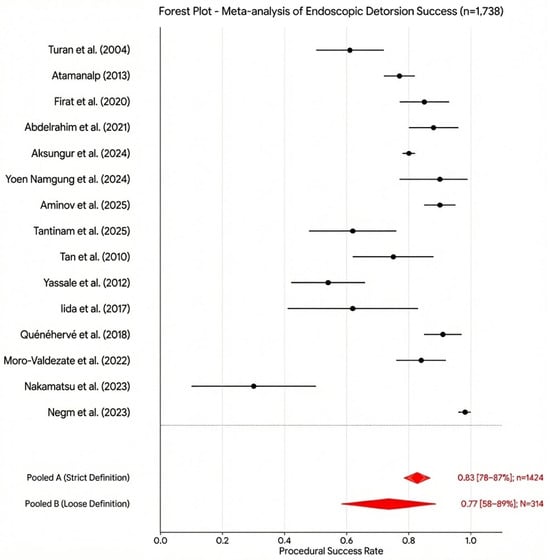 Forest Plot - Meta-analysis of Endoscopic Detorsion Success (n=1,738)

Turan et al. (2004)
Atamanalp (2013)
Firat et al. (2020)
Abdelrahim et al. (2021)
Aksungur et al. (2024)
Yoen Namgung et al. (2024)
Aminov et al. (2025)
Tantinam et al. (2025)
Tan et al. (2010)
Yassale et al. (2012)
Iida et al. (2017)
Quénéhervé et al. (2018)
Moro-Valdezate et al. (2022)
Nakamatsu et al. (2023)
Negm et al. (2023)

Pooled A (Strict Definition)
0.83 [78–87%]; n=1424
Pooled B (Loose Definition)
0.77 [58–89%]; N=314

0.0 0.2 0.4 0.6 0.8 1.0
Procedural Success Rate